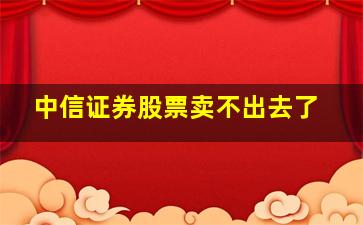 中信证券股票卖不出去了